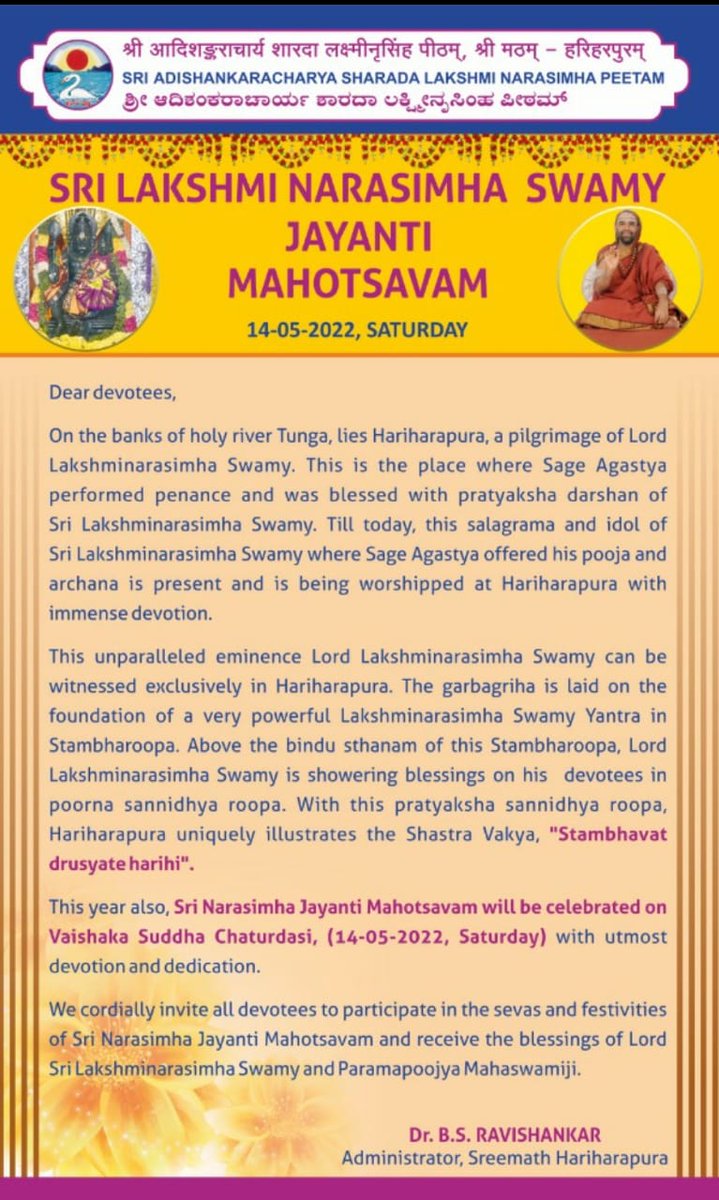 श्री आदिशङ्कराचार्य शारदा लक्ष्मीनृसिंह पीठम्, श्री मठम् – हरिहरपुरम्
SRI ADISHANKARACHARYA SHARADA LAKSHMI NARASIMHA PEETAM
ಶ್ರೀ ಆದಿಶಂಕರಾಚಾರ್ಯ ಶಾರದಾ ಲಕ್ಷ್ಮೀನೃಸಿಂಹ ಪೀಠಮ್

SRI LAKSHMI NARASIMHA SWAMY JAYANTI MAHOTSAVAM
14-05-2022, SATURDAY

Dear devotees,

On the banks of holy river Tunga, lies Hariharapura, a pilgrimage of Lord Lakshminarasimha Swamy. This is the place where Sage Agastya performed penance and was blessed with pratyaksha darshan of Sri Lakshminarasimha Swamy. Till today, this salagrama and idol of Sri Lakshminarasimha Swamy where Sage Agastya offered his pooja and archana is present and is being worshipped at Hariharapura with immense devotion.

This unparalleled eminence Lord Lakshminarasimha Swamy can be witnessed exclusively in Hariharapura. The garbagriha is laid on the foundation of a very powerful Lakshminarasimha Swamy Yantra in Stambharoopa. Above the bindu sthanam of this Stambharoopa, Lord Lakshminarasimha Swamy is showering blessings on his devotees in poorna sannidhya roopa. With this pratyaksha sannidhya roopa, Hariharapura uniquely illustrates the Shastra Vakya, "Stambhavat drusyate harihi".

This year also, Sri Narasimha Jayanti Mahotsavam will be celebrated on Vaishaka Suddha Chaturdasi, (14-05-2022, Saturday) with utmost devotion and dedication.

We cordially invite all devotees to participate in the sevas and festivities of Sri Narasimha Jayanti Mahotsavam and receive the blessings of Lord Sri Lakshminarasimha Swamy and Paramapoojya Mahaswamiji.

Dr. B.S. RAVISHANKAR
Administrator, Sreemath Hariharapura